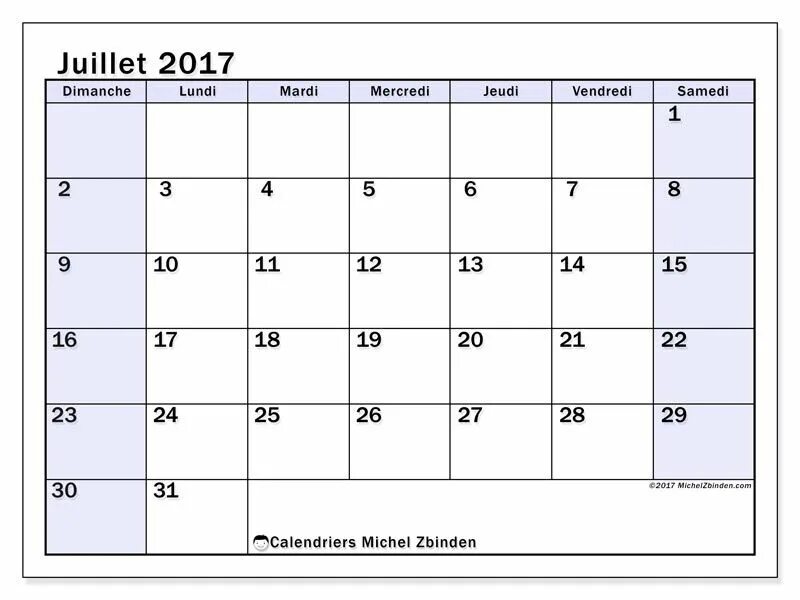 Juillet 2017

| Dimanche | Lundi | Mardi | Mercredi | Jeudi | Vendredi | Samedi |
|---|---|---|---|---|---|---|
| | | | | | | 1 |
| 2 | 3 | 4 | 5 | 6 | 7 | 8 |
| 9 | 10 | 11 | 12 | 13 | 14 | 15 |
| 16 | 17 | 18 | 19 | 20 | 21 | 22 |
| 23 | 24 | 25 | 26 | 27 | 28 | 29 |
| 30 | 31 | | | | | |

©2017 MichelZbinden.com

Calendriers Michel Zbinden